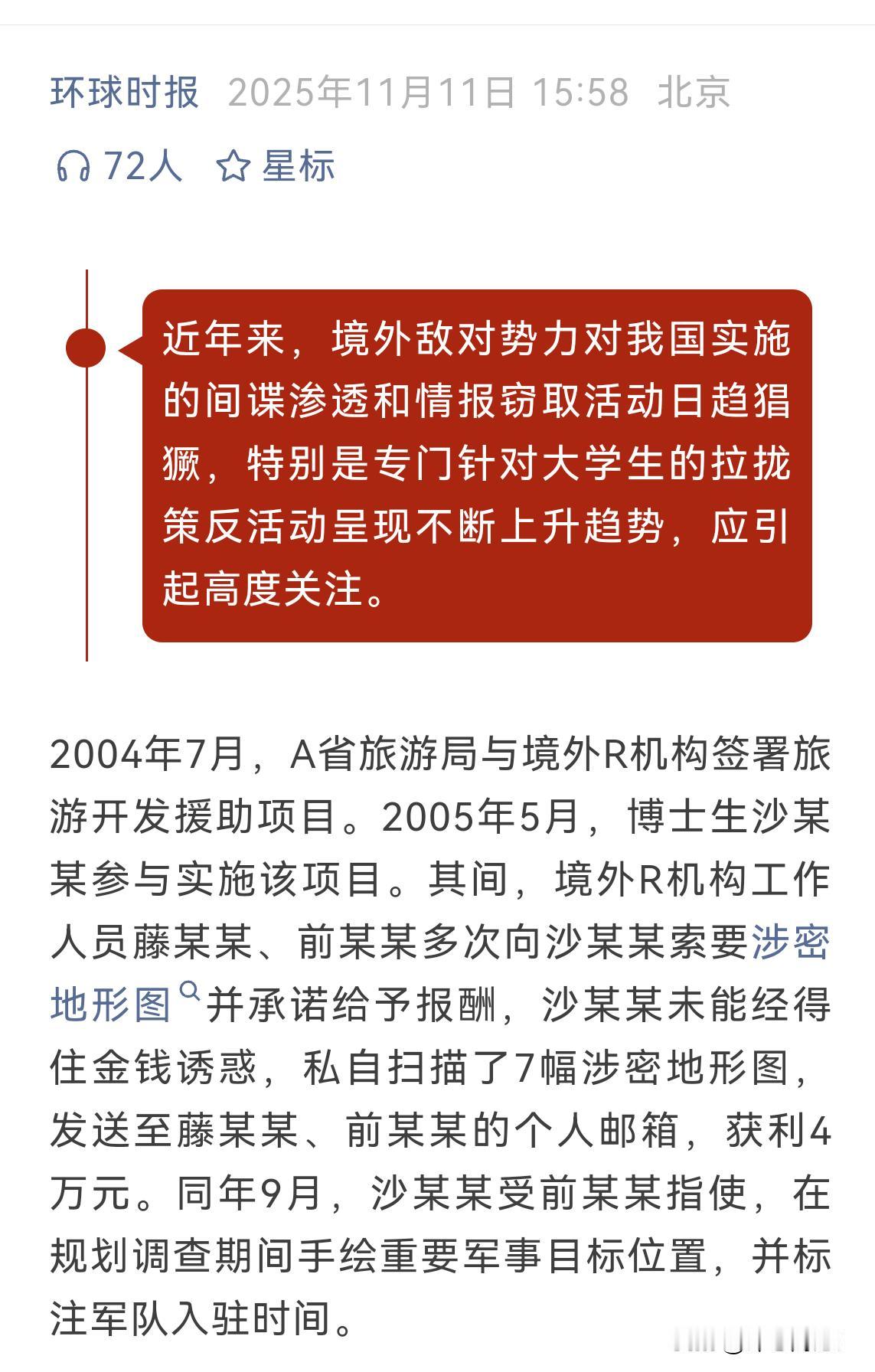 环球时报 2025年11月11日 15:58 北京

72人 星标

近年来，境外敌对势力对我国实施的间谍渗透和情报窃取活动日趋猖獗，特别是专门针对大学生的拉拢策反活动呈现不断上升趋势，应引起高度关注。

2004年7月，A省旅游局与境外R机构签署旅游开发援助项目。2005年5月，博士生沙某某参与实施该项目。其间，境外R机构工作人员藤某某、前某某多次向沙某某索要涉密地形图并承诺给予报酬，沙某某未能经得住金钱诱惑，私自扫描了7幅涉密地形图，发送至藤某某、前某某的个人邮箱，获利4万元。同年9月，沙某某受前某某指使，在规划调查期间手绘重要军事目标位置，并标注军队入驻时间。